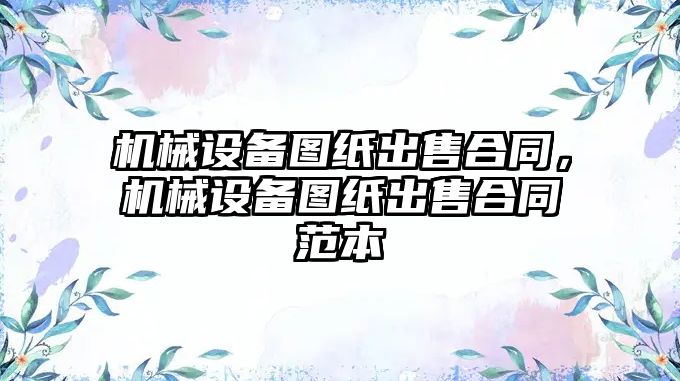 机械设备图纸出售合同，机械设备图纸出售合同范本